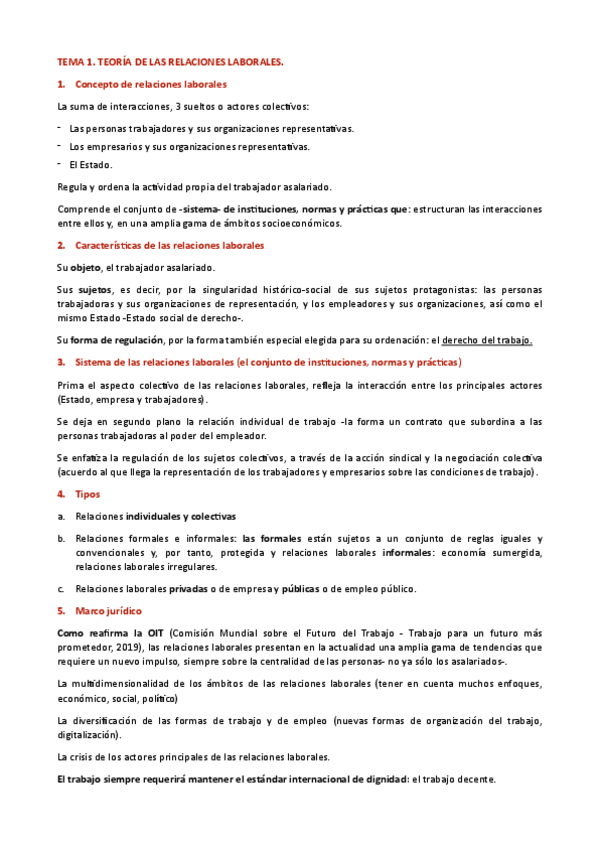 TEMA 1. TEORÍA DE LAS RELACIONES LABORALES.

1. Concepto de relaciones laborales

La suma de interacciones, 3 sueltos o actores colectivos:

- Las personas trabajadores y sus organizaciones representativas.
- Los empresarios y sus organizaciones representativas.
- El Estado.

Regula y ordena la actividad propia del trabajador asalariado.

Comprende el conjunto de -sistema- de instituciones, normas y prácticas que: estructuran las interacciones entre ellos y, en una amplia gama de ámbitos socioeconómicos.

2. Características de las relaciones laborales

Su objeto, el trabajador asalariado.

Sus sujetos, es decir, por la singularidad histórico-social de sus sujetos protagonistas: las personas trabajadoras y sus organizaciones de representación, y los empleadores y sus organizaciones, así como el mismo Estado -Estado social de derecho-.

Su forma de regulación, por la forma también especial elegida para su ordenación: el derecho del trabajo.

3. Sistema de las relaciones laborales (el conjunto de instituciones, normas y prácticas)

Prima el aspecto colectivo de las relaciones laborales, refleja la interacción entre los principales actores (Estado, empresa y trabajadores).

Se deja en segundo plano la relación individual de trabajo -la forma un contrato que subordina a las personas trabajadoras al poder del empleador.

Se enfatiza la regulación de los sujetos colectivos, a través de la acción sindical y la negociación colectiva (acuerdo al que llega la representación de los trabajadores y empresarios sobre las condiciones de trabajo).

4. Tipos

a. Relaciones individuales y colectivas

b. Relaciones formales e informales: las formales están sujetos a un conjunto de reglas iguales y convencionales y, por tanto, protegida y relaciones laborales informales: economía sumergida, relaciones laborales irregulares.

c. Relaciones laborales privadas o de empresa y públicas o de empleo público.

5. Marco jurídico

Como reafirma la OIT (Comisión Mundial sobre el Futuro del Trabajo - Trabajo para un futuro más prometedor, 2019), las relaciones laborales presentan en la actualidad una amplia gama de tendencias que requiere un nuevo impulso, siempre sobre la centralidad de las personas- no ya sólo los asalariados-.

La multidimensionalidad de los ámbitos de las relaciones laborales (tener en cuenta muchos enfoques, económico, social, político)

La diversificación de las formas de trabajo y de empleo (nuevas formas de organización del trabajo, digitalización).

La crisis de los actores principales de las relaciones laborales.

El trabajo siempre requerirá mantener el estándar internacional de dignidad: el trabajo decente.